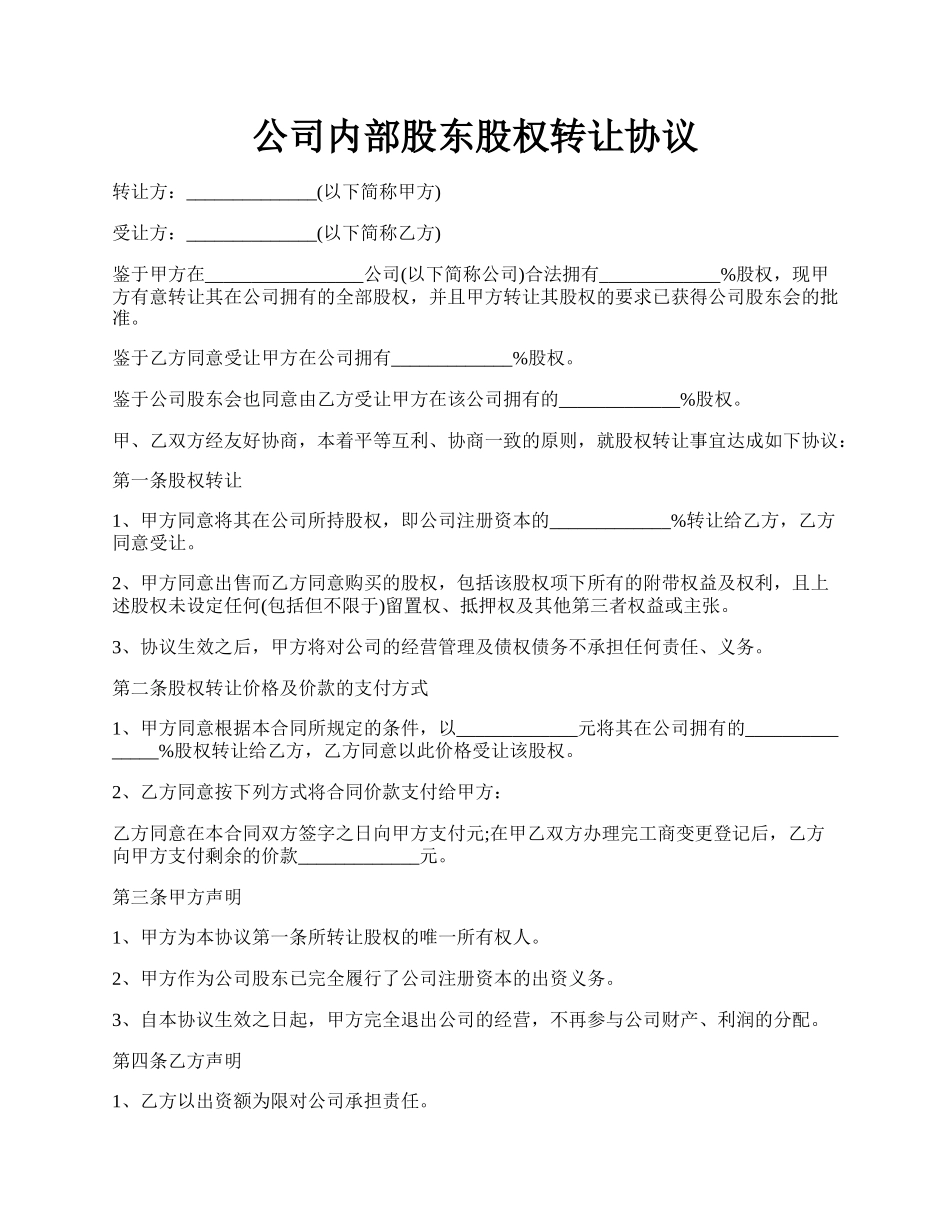 公司内部股东股权转让协议

转让方：______________(以下简称甲方)

受让方：______________(以下简称乙方)

鉴于甲方在_________________公司(以下简称公司)合法拥有_____________%股权，现甲方有意转让其在公司拥有的全部股权，并且甲方转让其股权的要求已获得公司股东会的批准。

鉴于乙方同意受让甲方在公司拥有_____________%股权。

鉴于公司股东会也同意由乙方受让甲方在该公司拥有的_____________%股权。

甲、乙双方经友好协商，本着平等互利、协商一致的原则，就股权转让事宜达成如下协议：

第一条股权转让

1、甲方同意将其在公司所持股权，即公司注册资本的_____________%转让给乙方，乙方同意受让。

2、甲方同意出售而乙方同意购买的股权，包括该股权项下所有的附带权益及权利，且上述股权未设定任何(包括但不限于)留置权、抵押权及其他第三者权益或主张。

3、协议生效之后，甲方将对公司的经营管理及债权债务不承担任何责任、义务。

第二条股权转让价格及价款的支付方式

1、甲方同意根据本合同所规定的条件，以_____________元将其在公司拥有的_______________%股权转让给乙方，乙方同意以此价格受让该股权。

2、乙方同意按下列方式将合同价款支付给甲方：

乙方同意在本合同双方签字之日向甲方支付元;在甲乙双方办理完工商变更登记后，乙方向甲方支付剩余的价款_____________元。

第三条甲方声明

1、甲方为本协议第一条所转让股权的唯一所有权人。

2、甲方作为公司股东已完全履行了公司注册资本的出资义务。

3、自本协议生效之日起，甲方完全退出公司的经营，不再参与公司财产、利润的分配。

第四条乙方声明

1、乙方以出资额为限对公司承担责任。